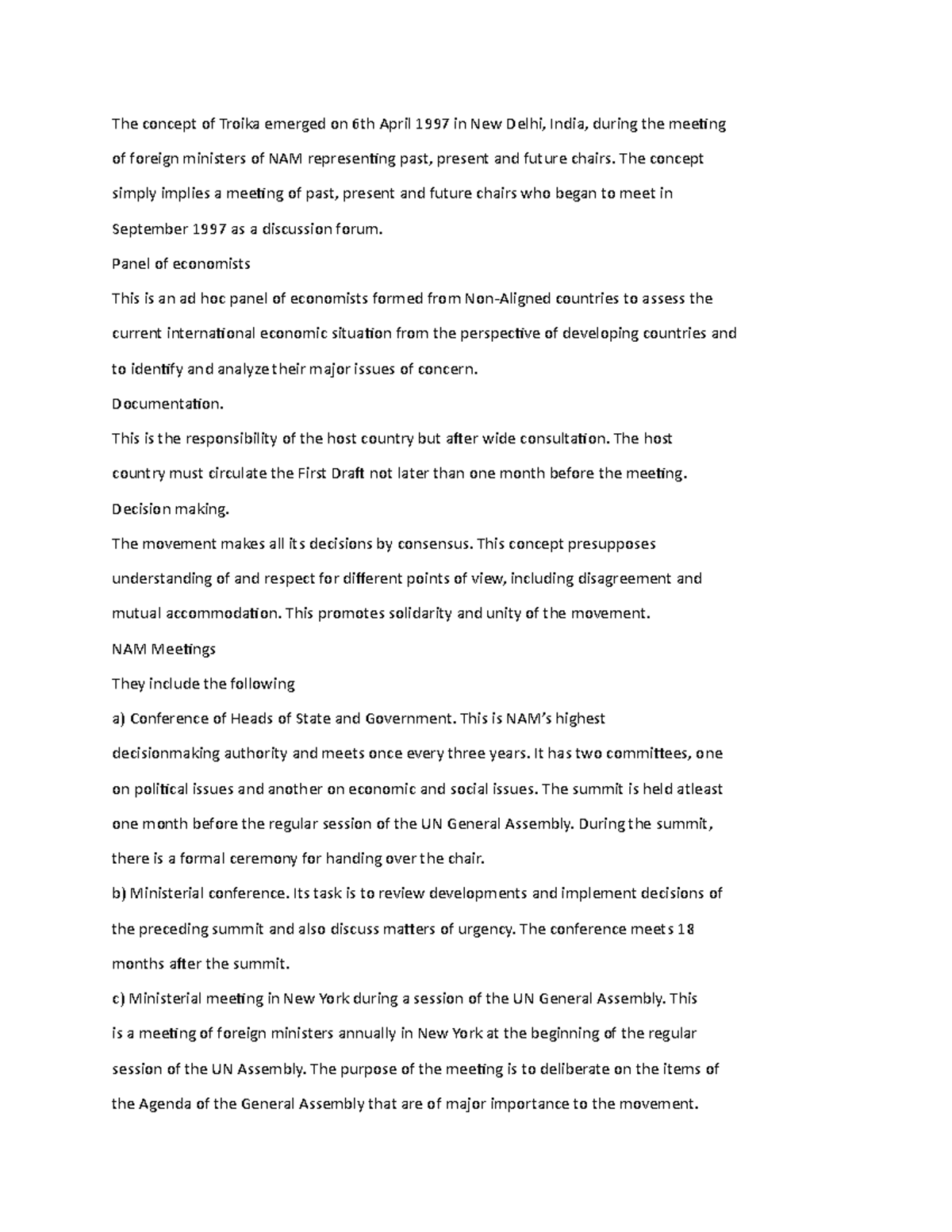 The concept of Troika emerged on 6th April 1997 in New Delhi, India, during the meeting of foreign ministers of NAM representing past, present and future chairs. The concept simply implies a meeting of past, present and future chairs who began to meet in September 1997 as a discussion forum.

Panel of economists

This is an ad hoc panel of economists formed from Non-Aligned countries to assess the current international economic situation from the perspective of developing countries and to identify and analyze their major issues of concern.

Documentation.

This is the responsibility of the host country but after wide consultation. The host country must circulate the First Draft not later than one month before the meeting.

Decision making.

The movement makes all its decisions by consensus. This concept presupposes understanding of and respect for different points of view, including disagreement and mutual accommodation. This promotes solidarity and unity of the movement.

NAM Meetings

They include the following

a) Conference of Heads of State and Government. This is NAM's highest decisionmaking authority and meets once every three years. It has two committees, one on political issues and another on economic and social issues. The summit is held atleast one month before the regular session of the UN General Assembly. During the summit, there is a formal ceremony for handing over the chair.

b) Ministerial conference. Its task is to review developments and implement decisions of the preceding summit and also discuss matters of urgency. The conference meets 18 months after the summit.

c) Ministerial meeting in New York during a session of the UN General Assembly. This is a meeting of foreign ministers annually in New York at the beginning of the regular session of the UN Assembly. The purpose of the meeting is to deliberate on the items of the Agenda of the General Assembly that are of major importance to the movement.